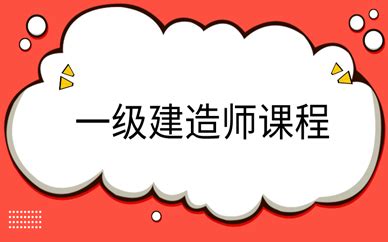 一级建造师课程